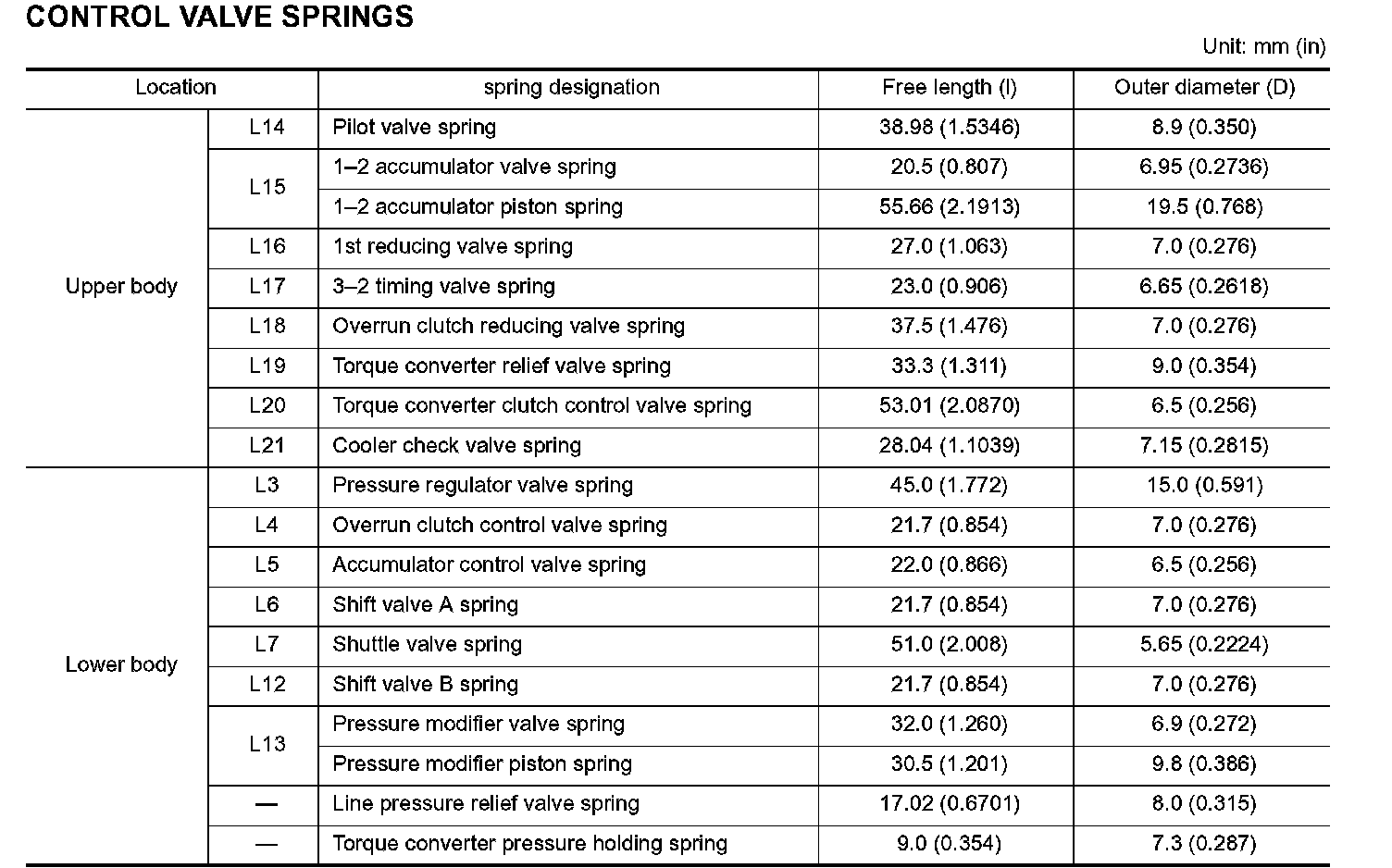 CONTROL VALVE SPRINGS

Unit: mm (in)

| Location | | spring designation | Free length (l) | Outer diameter (D) |
|---|---|---|---|---|
| Upper body | L14 | Pilot valve spring | 38.98 (1.5346) | 8.9 (0.350) |
| | L15 | 1–2 accumulator valve spring | 20.5 (0.807) | 6.95 (0.2736) |
| | | 1–2 accumulator piston spring | 55.66 (2.1913) | 19.5 (0.768) |
| | L16 | 1st reducing valve spring | 27.0 (1.063) | 7.0 (0.276) |
| | L17 | 3–2 timing valve spring | 23.0 (0.906) | 6.65 (0.2618) |
| | L18 | Overrun clutch reducing valve spring | 37.5 (1.476) | 7.0 (0.276) |
| | L19 | Torque converter relief valve spring | 33.3 (1.311) | 9.0 (0.354) |
| | L20 | Torque converter clutch control valve spring | 53.01 (2.0870) | 6.5 (0.256) |
| | L21 | Cooler check valve spring | 28.04 (1.1039) | 7.15 (0.2815) |
| Lower body | L3 | Pressure regulator valve spring | 45.0 (1.772) | 15.0 (0.591) |
| | L4 | Overrun clutch control valve spring | 21.7 (0.854) | 7.0 (0.276) |
| | L5 | Accumulator control valve spring | 22.0 (0.866) | 6.5 (0.256) |
| | L6 | Shift valve A spring | 21.7 (0.854) | 7.0 (0.276) |
| | L7 | Shuttle valve spring | 51.0 (2.008) | 5.65 (0.2224) |
| | L12 | Shift valve B spring | 21.7 (0.854) | 7.0 (0.276) |
| | L13 | Pressure modifier valve spring | 32.0 (1.260) | 6.9 (0.272) |
| | | Pressure modifier piston spring | 30.5 (1.201) | 9.8 (0.386) |
| | — | Line pressure relief valve spring | 17.02 (0.6701) | 8.0 (0.315) |
| | — | Torque converter pressure holding spring | 9.0 (0.354) | 7.3 (0.287) |